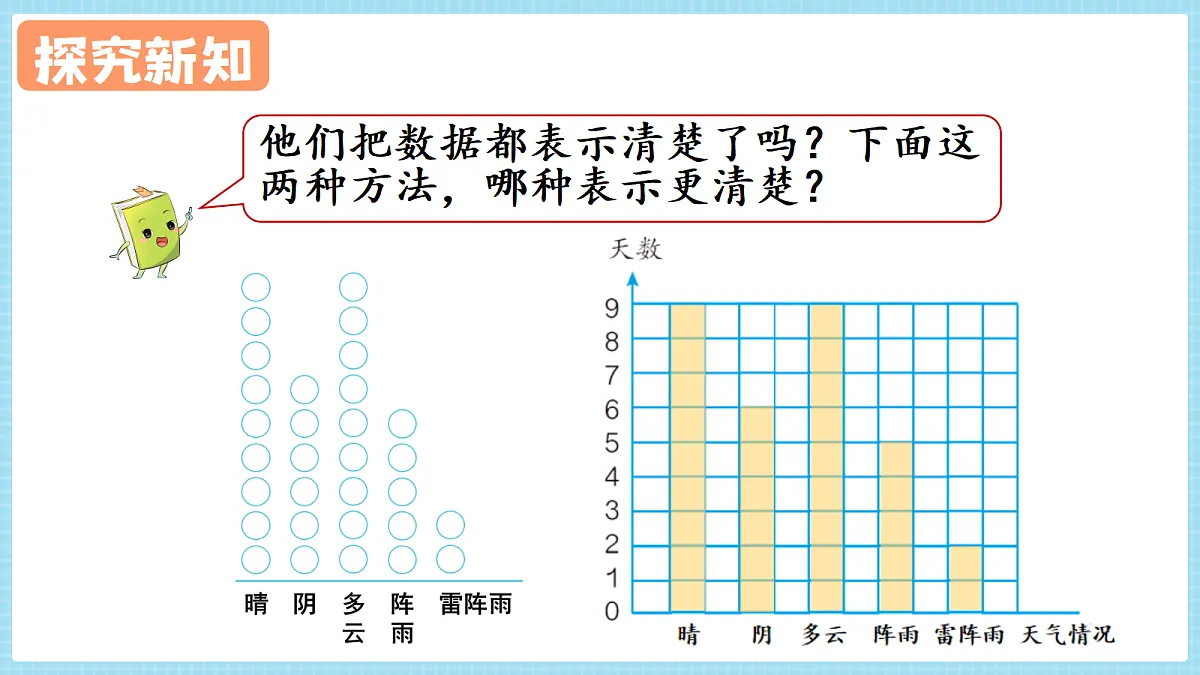 探究新知

他们把数据都表示清楚了吗？下面这两种方法，哪种表示更清楚？

晴 阴 多云 阵雨 雷阵雨

天数
9
8
7
6
5
4
3
2
1
0
晴 阴 多云 阵雨 雷阵雨 天气情况